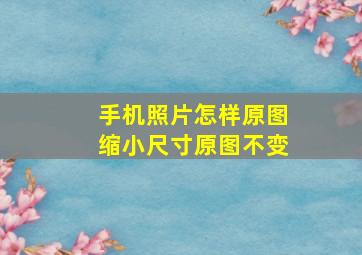 手机照片怎样原图
缩小尺寸原图不变